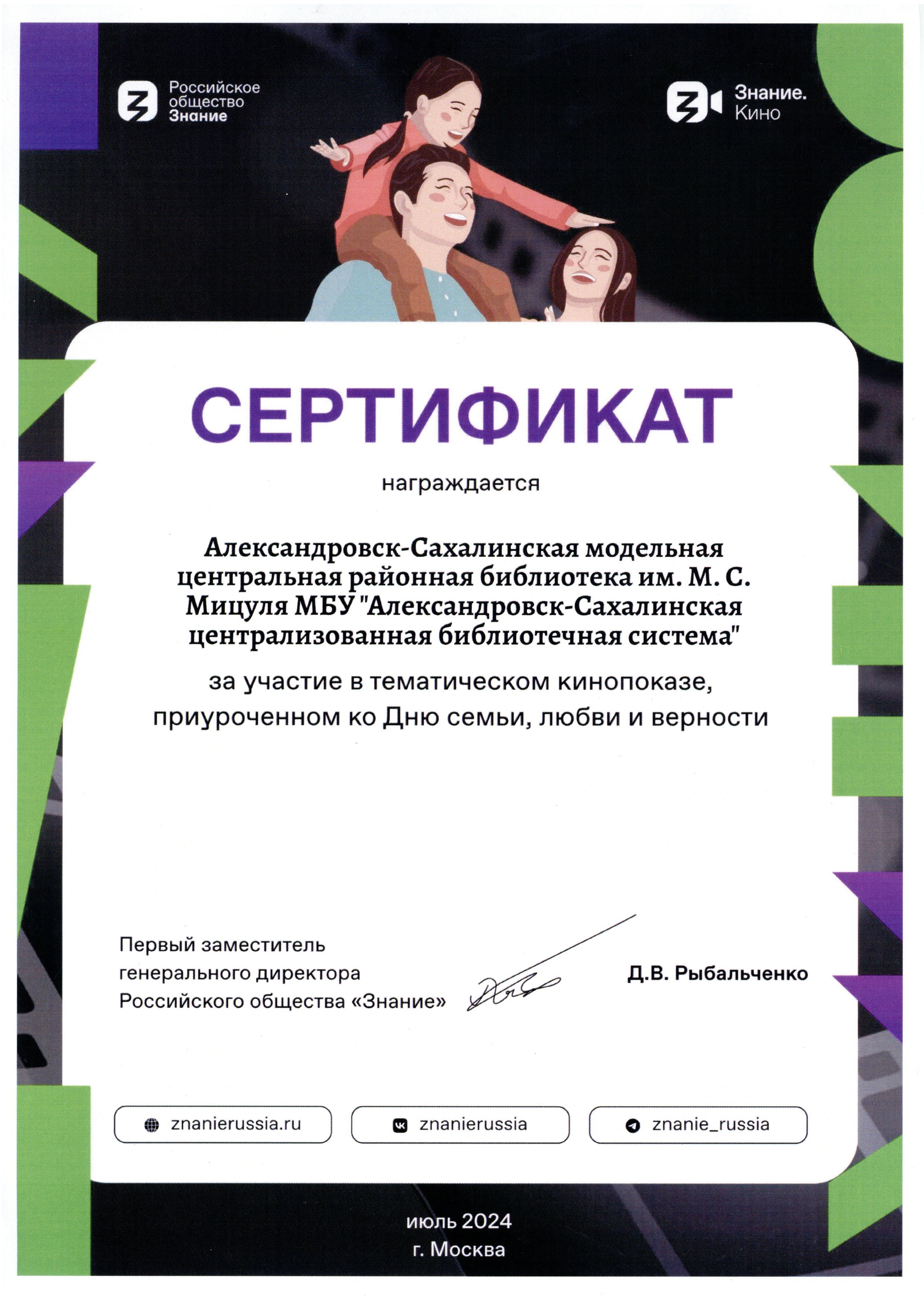 Российское
общество
Знание

Знание.
Кино

СЕРТИФИКАТ

награждается

Александровск-Сахалинская модельная центральная районная библиотека им. М. С. Мицуля МБУ "Александровск-Сахалинская централизованная библиотечная система"

за участие в тематическом кинопоказе, приуроченном ко Дню семьи, любви и верности

Первый заместитель
генерального директора
Российского общества «Знание»

Д.В. Рыбальченко

znanierussia.ru

znanierussia

znanie_russia

июль 2024
г. Москва